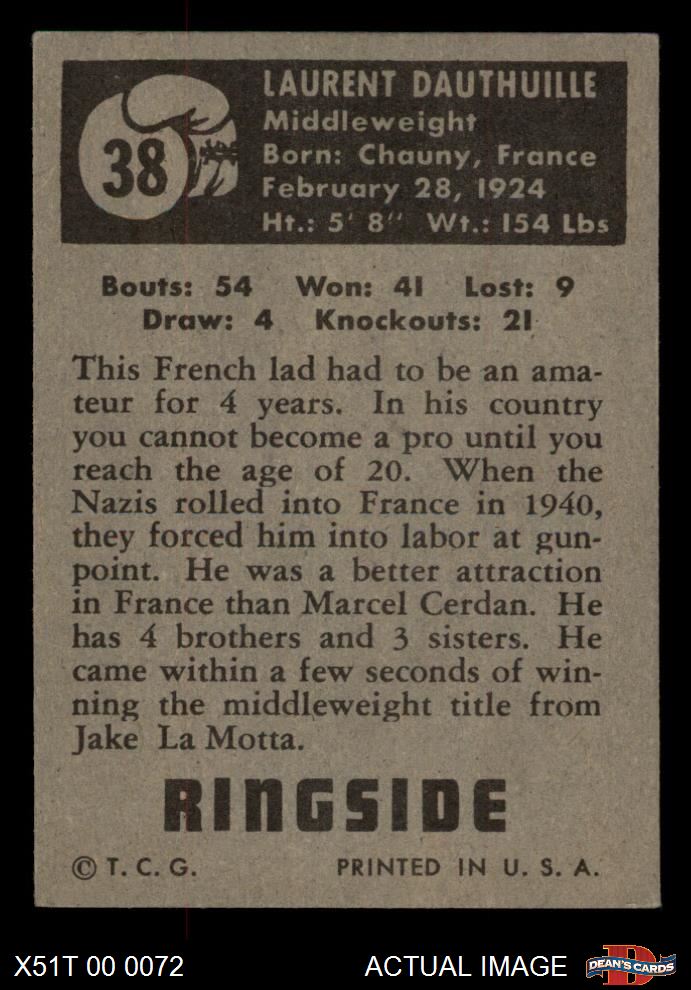 38

LAURENT DAUTHUILLE
Middleweight
Born: Chauny, France
February 28, 1924
Ht.: 5' 8" Wt.: 154 Lbs

Bouts: 54 Won: 41 Lost: 9
Draw: 4 Knockouts: 21

This French lad had to be an amateur for 4 years. In his country you cannot become a pro until you reach the age of 20. When the Nazis rolled into France in 1940, they forced him into labor at gunpoint. He was a better attraction in France than Marcel Cerdan. He has 4 brothers and 3 sisters. He came within a few seconds of winning the middleweight title from Jake La Motta.

RINGSIDE

© T. C. G. PRINTED IN U. S. A.

X51T 00 0072 ACTUAL IMAGE DEAN'S CARDS